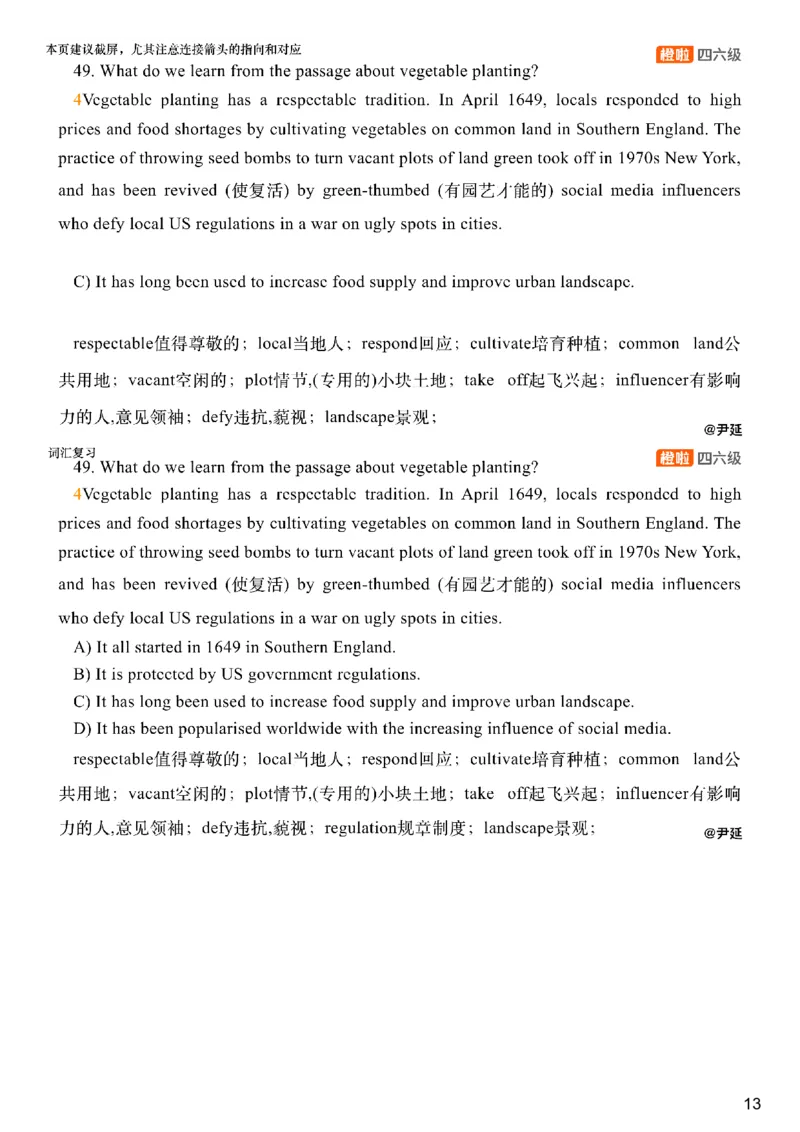 本页建议截屏，尤其注意连接箭头的指向和对应
橙啦 四六级
49. What do we learn from the passage about vegetable planting?

4Vegetable planting has a respectable tradition. In April 1649, locals responded to high prices and food shortages by cultivating vegetables on common land in Southern England. The practice of throwing seed bombs to turn vacant plots of land green took off in 1970s New York, and has been revived (使复活) by green-thumbed (有园艺才能的) social media influencers who defy local US regulations in a war on ugly spots in cities.

C) It has long been used to increase food supply and improve urban landscape.

respectable值得尊敬的；local当地人；respond回应；cultivate培育种植；common land公共用地；vacant空闲的；plot情节,(专用的)小块土地；take off起飞兴起；influencer有影响力的人,意见领袖；defy违抗,藐视；landscape景观；

@尹延

词汇复习
橙啦 四六级
49. What do we learn from the passage about vegetable planting?

4Vegetable planting has a respectable tradition. In April 1649, locals responded to high prices and food shortages by cultivating vegetables on common land in Southern England. The practice of throwing seed bombs to turn vacant plots of land green took off in 1970s New York, and has been revived (使复活) by green-thumbed (有园艺才能的) social media influencers who defy local US regulations in a war on ugly spots in cities.

A) It all started in 1649 in Southern England.
B) It is protected by US government regulations.
C) It has long been used to increase food supply and improve urban landscape.
D) It has been popularised worldwide with the increasing influence of social media.

respectable值得尊敬的；local当地人；respond回应；cultivate培育种植；common land公共用地；vacant空闲的；plot情节,(专用的)小块土地；take off起飞兴起；influencer有影响力的人,意见领袖；defy违抗,藐视；regulation规章制度；landscape景观；

@尹延

13